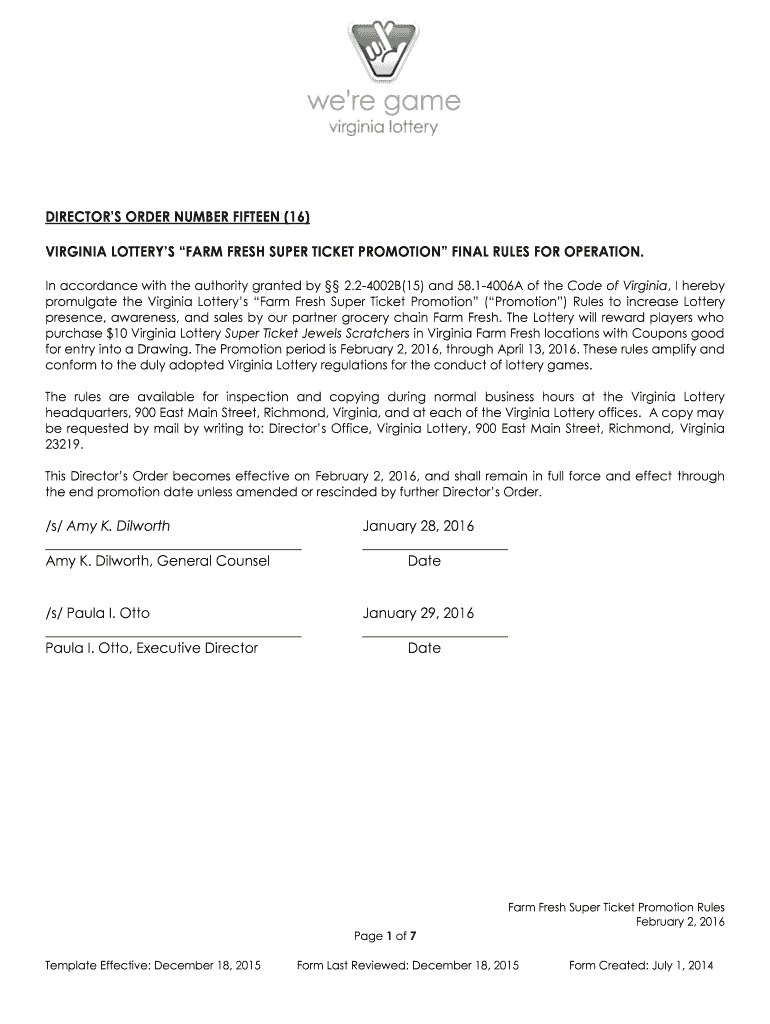 we're game
virginia lottery

DIRECTOR'S ORDER NUMBER FIFTEEN (16)

VIRGINIA LOTTERY'S "FARM FRESH SUPER TICKET PROMOTION" FINAL RULES FOR OPERATION.

In accordance with the authority granted by §§ 2.2-4002B(15) and 58.1-4006A of the Code of Virginia, I hereby promulgate the Virginia Lottery's "Farm Fresh Super Ticket Promotion" ("Promotion") Rules to increase Lottery presence, awareness, and sales by our partner grocery chain Farm Fresh. The Lottery will reward players who purchase $10 Virginia Lottery Super Ticket Jewels Scratchers in Virginia Farm Fresh locations with Coupons good for entry into a Drawing. The Promotion period is February 2, 2016, through April 13, 2016. These rules amplify and conform to the duly adopted Virginia Lottery regulations for the conduct of lottery games.

The rules are available for inspection and copying during normal business hours at the Virginia Lottery headquarters, 900 East Main Street, Richmond, Virginia, and at each of the Virginia Lottery offices. A copy may be requested by mail by writing to: Director's Office, Virginia Lottery, 900 East Main Street, Richmond, Virginia 23219.

This Director's Order becomes effective on February 2, 2016, and shall remain in full force and effect through the end promotion date unless amended or rescinded by further Director's Order.

/s/ Amy K. Dilworth
Amy K. Dilworth, General Counsel

January 28, 2016
Date

/s/ Paula I. Otto
Paula I. Otto, Executive Director

January 29, 2016
Date

Farm Fresh Super Ticket Promotion Rules
February 2, 2016

Page 1 of 7

Template Effective: December 18, 2015 Form Last Reviewed: December 18, 2015 Form Created: July 1, 2014